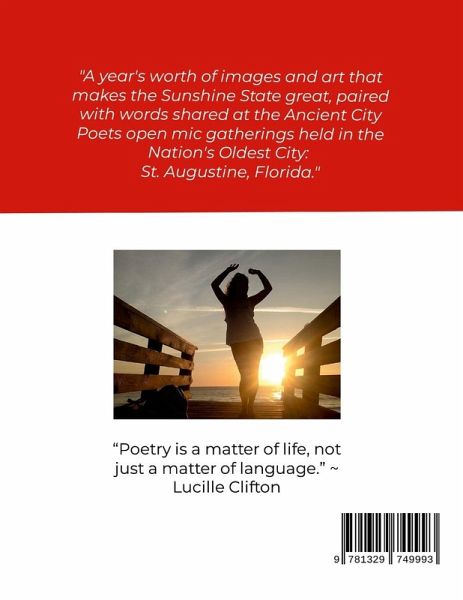 "A year's worth of images and art that makes the Sunshine State great, paired with words shared at the Ancient City Poets open mic gatherings held in the Nation's Oldest City:
St. Augustine, Florida."

"Poetry is a matter of life, not just a matter of language." ~
Lucille Clifton

9 781329 749993